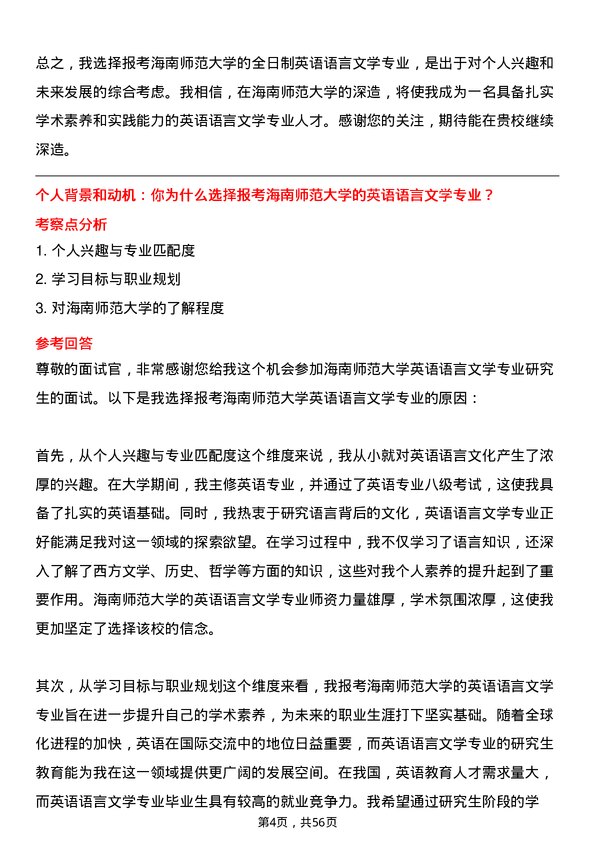 总之，我选择报考海南师范大学的全日制英语语言文学专业，是出于对个人兴趣和未来发展的综合考虑。我相信，在海南师范大学的深造，将使我成为一名具备扎实学术素养和实践能力的英语语言文学专业人才。感谢您的关注，期待能在贵校继续深造。

个人背景和动机：你为什么选择报考海南师范大学的英语语言文学专业？

考察点分析

1. 个人兴趣与专业匹配度

2. 学习目标与职业规划

3. 对海南师范大学的了解程度

参考回答

尊敬的面试官，非常感谢您给我这个机会参加海南师范大学英语语言文学专业研究生的面试。以下是我选择报考海南师范大学英语语言文学专业的原因：

首先，从个人兴趣与专业匹配度这个维度来说，我从小就对英语语言文化产生了浓厚的兴趣。在大学期间，我主修英语专业，并通过了英语专业八级考试，这使我具备了扎实的英语基础。同时，我热衷于研究语言背后的文化，英语语言文学专业正好能满足我对这一领域的探索欲望。在学习过程中，我不仅学习了语言知识，还深入了解了西方文学、历史、哲学等方面的知识，这些对我个人素养的提升起到了重要作用。海南师范大学的英语语言文学专业师资力量雄厚，学术氛围浓厚，这使我更加坚定了选择该校的信念。

其次，从学习目标与职业规划这个维度来看，我报考海南师范大学的英语语言文学专业旨在进一步提升自己的学术素养，为未来的职业生涯打下坚实基础。随着全球化进程的加快，英语在国际交流中的地位日益重要，而英语语言文学专业的研究生教育能为我在这一领域提供更广阔的发展空间。在我国，英语教育人才需求量大，而英语语言文学专业毕业生具有较高的就业竞争力。我希望通过研究生阶段的学

第4页，共56页